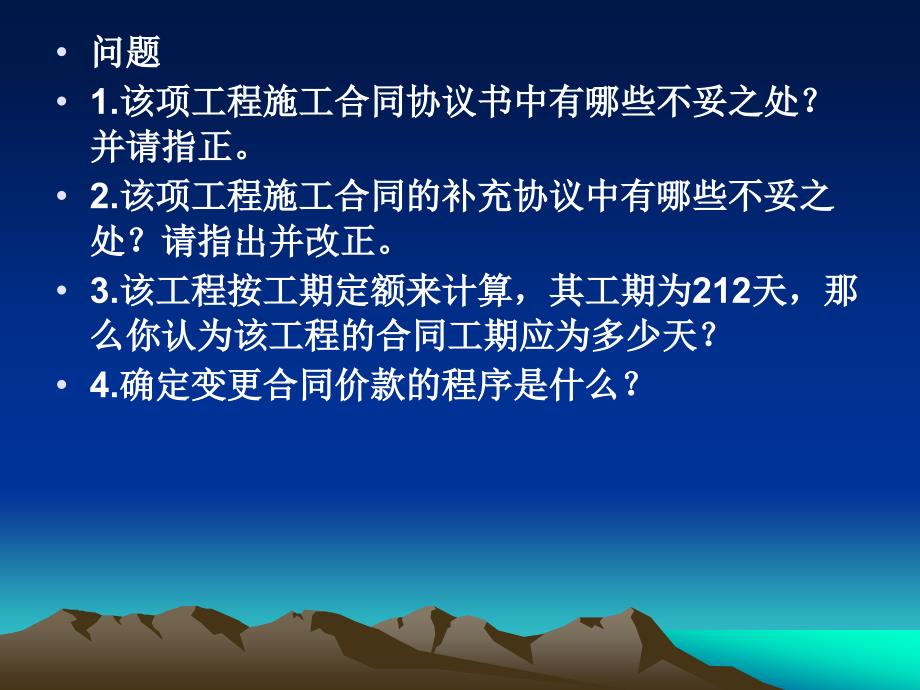 • 问题
• 1.该项工程施工合同协议书中有哪些不妥之处？并请指正。
• 2.该项工程施工合同的补充协议中有哪些不妥之处？请指出并改正。
• 3.该工程按工期定额来计算，其工期为212天，那么你认为该工程的合同工期应为多少天？
• 4.确定变更合同价款的程序是什么？